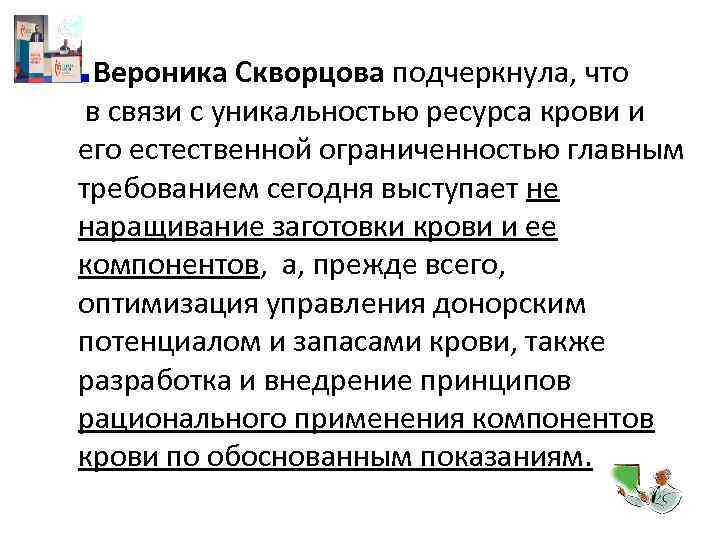 Вероника Скворцова подчеркнула, что в связи с уникальностью ресурса крови и его естественной ограниченностью главным требованием сегодня выступает не наращивание заготовки крови и ее компонентов, а, прежде всего, оптимизация управления донорским потенциалом и запасами крови, также разработка и внедрение принципов рационального применения компонентов крови по обоснованным показаниям.